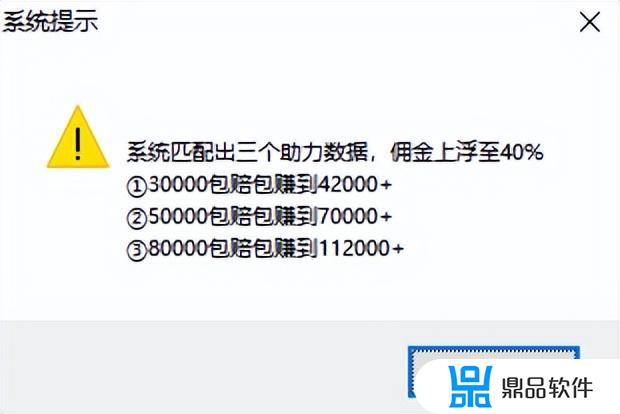 系统提示

系统匹配出三个助力数据，佣金上浮至40%
①30000包赔包赚到42000+
②50000包赔包赚到70000+
③80000包赔包赚到112000+

鼎品软件